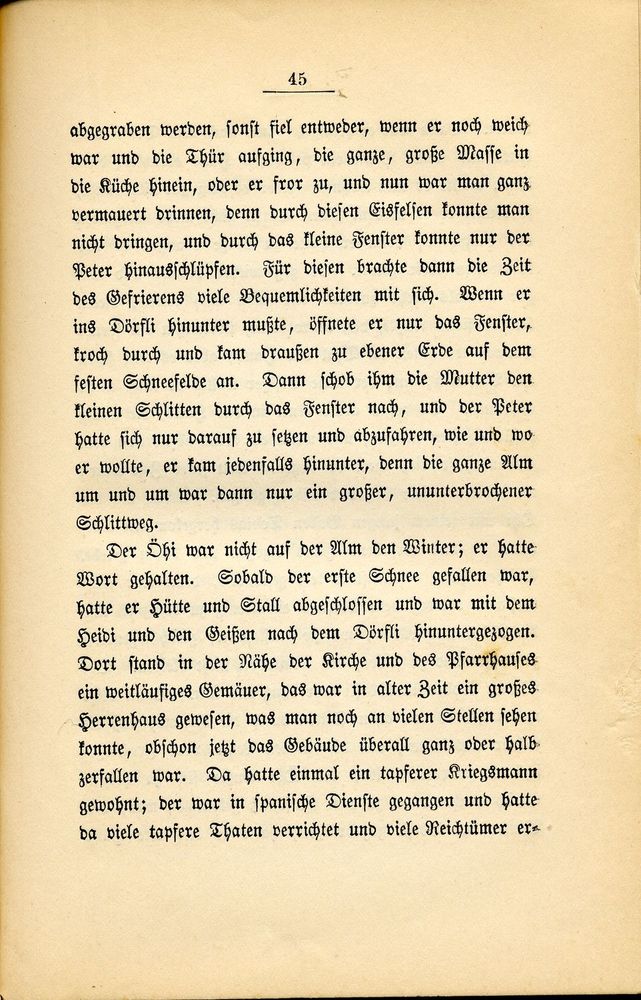 45

abgegraben werden, sonst fiel entweder, wenn er noch weich war und die Thür aufging, die ganze, große Masse in die Küche hinein, oder er fror zu, und nun war man ganz vermauert drinnen, denn durch diesen Eisfelsen konnte man nicht dringen, und durch das kleine Fenster konnte nur der Peter hinausschlüpfen. Für diesen brachte dann die Zeit des Gefrierens viele Bequemlichkeiten mit sich. Wenn er ins Dörfli hinunter mußte, öffnete er nur das Fenster, kroch durch und kam draußen zu ebener Erde auf dem festen Schneefelde an. Dann schob ihm die Mutter den kleinen Schlitten durch das Fenster nach, und der Peter hatte sich nur darauf zu setzen und abzufahren, wie und wo er wollte, er kam jedenfalls hinunter, denn die ganze Alm um und um war dann nur ein großer, ununterbrochener Schlittweg.

Der Öhi war nicht auf der Alm den Winter; er hatte Wort gehalten. Sobald der erste Schnee gefallen war, hatte er Hütte und Stall abgeschlossen und war mit dem Heidi und den Geißen nach dem Dörfli hinuntergezogen. Dort stand in der Nähe der Kirche und des Pfarrhauses ein weitläufiges Gemäuer, das war in alter Zeit ein großes Herrenhaus gewesen, was man noch an vielen Stellen sehen konnte, obschon jetzt das Gebäude überall ganz oder halb zerfallen war. Da hatte einmal ein tapferer Kriegsmann gewohnt; der war in spanische Dienste gegangen und hatte da viele tapfere Thaten verrichtet und viele Reichtümer er-